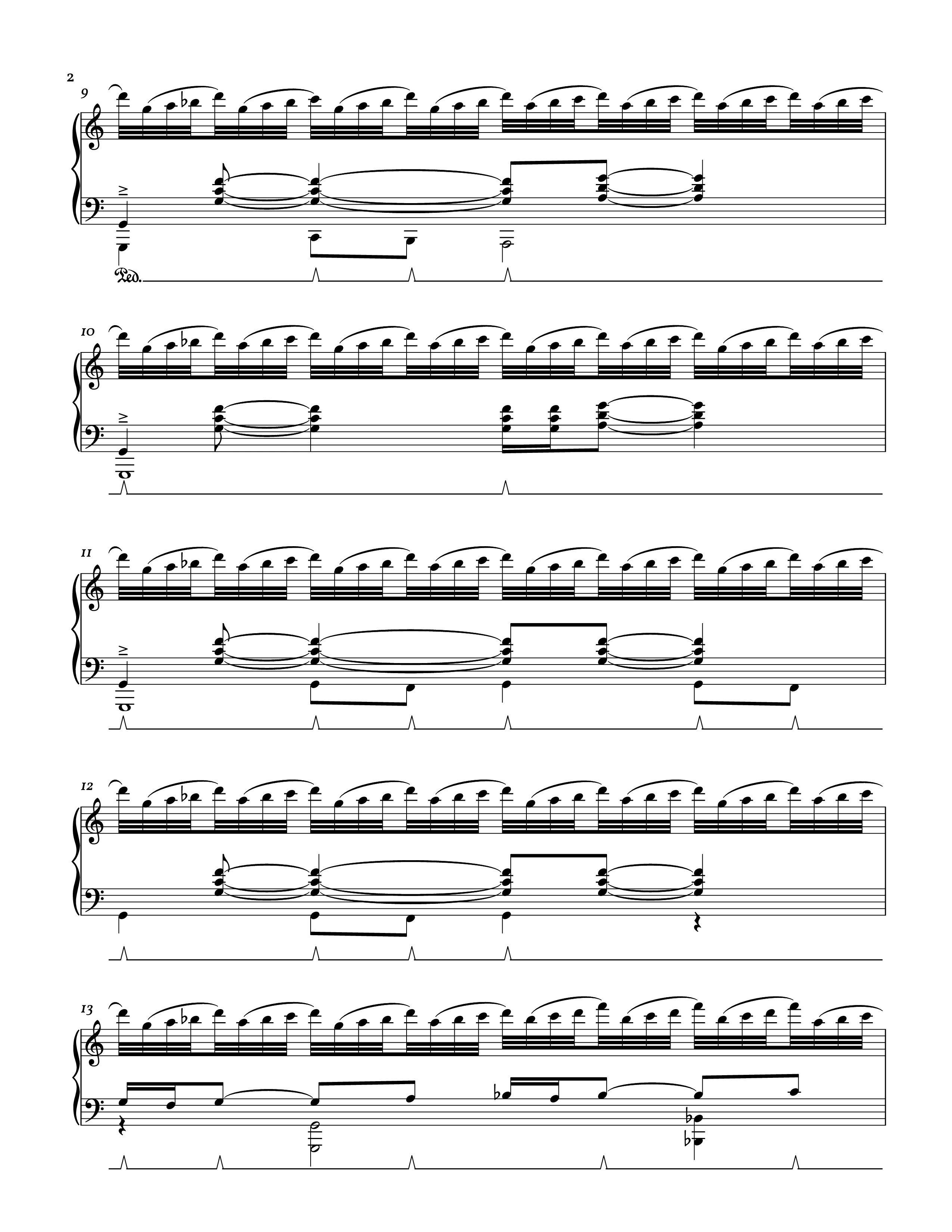 2

9

Ped.

10

11

12

13